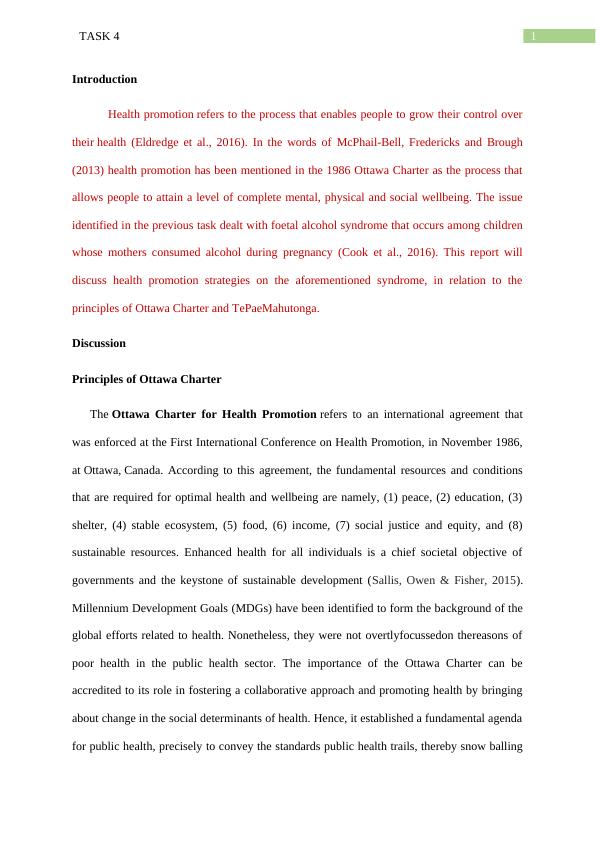 TASK 4

1

Introduction

Health promotion refers to the process that enables people to grow their control over their health (Eldredge et al., 2016). In the words of McPhail-Bell, Fredericks and Brough (2013) health promotion has been mentioned in the 1986 Ottawa Charter as the process that allows people to attain a level of complete mental, physical and social wellbeing. The issue identified in the previous task dealt with foetal alcohol syndrome that occurs among children whose mothers consumed alcohol during pregnancy (Cook et al., 2016). This report will discuss health promotion strategies on the aforementioned syndrome, in relation to the principles of Ottawa Charter and TePaeMahutonga.

Discussion

Principles of Ottawa Charter

The Ottawa Charter for Health Promotion refers to an international agreement that was enforced at the First International Conference on Health Promotion, in November 1986, at Ottawa, Canada. According to this agreement, the fundamental resources and conditions that are required for optimal health and wellbeing are namely, (1) peace, (2) education, (3) shelter, (4) stable ecosystem, (5) food, (6) income, (7) social justice and equity, and (8) sustainable resources. Enhanced health for all individuals is a chief societal objective of governments and the keystone of sustainable development (Sallis, Owen & Fisher, 2015). Millennium Development Goals (MDGs) have been identified to form the background of the global efforts related to health. Nonetheless, they were not overtlyfocussedon thereasons of poor health in the public health sector. The importance of the Ottawa Charter can be accredited to its role in fostering a collaborative approach and promoting health by bringing about change in the social determinants of health. Hence, it established a fundamental agenda for public health, precisely to convey the standards public health trails, thereby snow balling